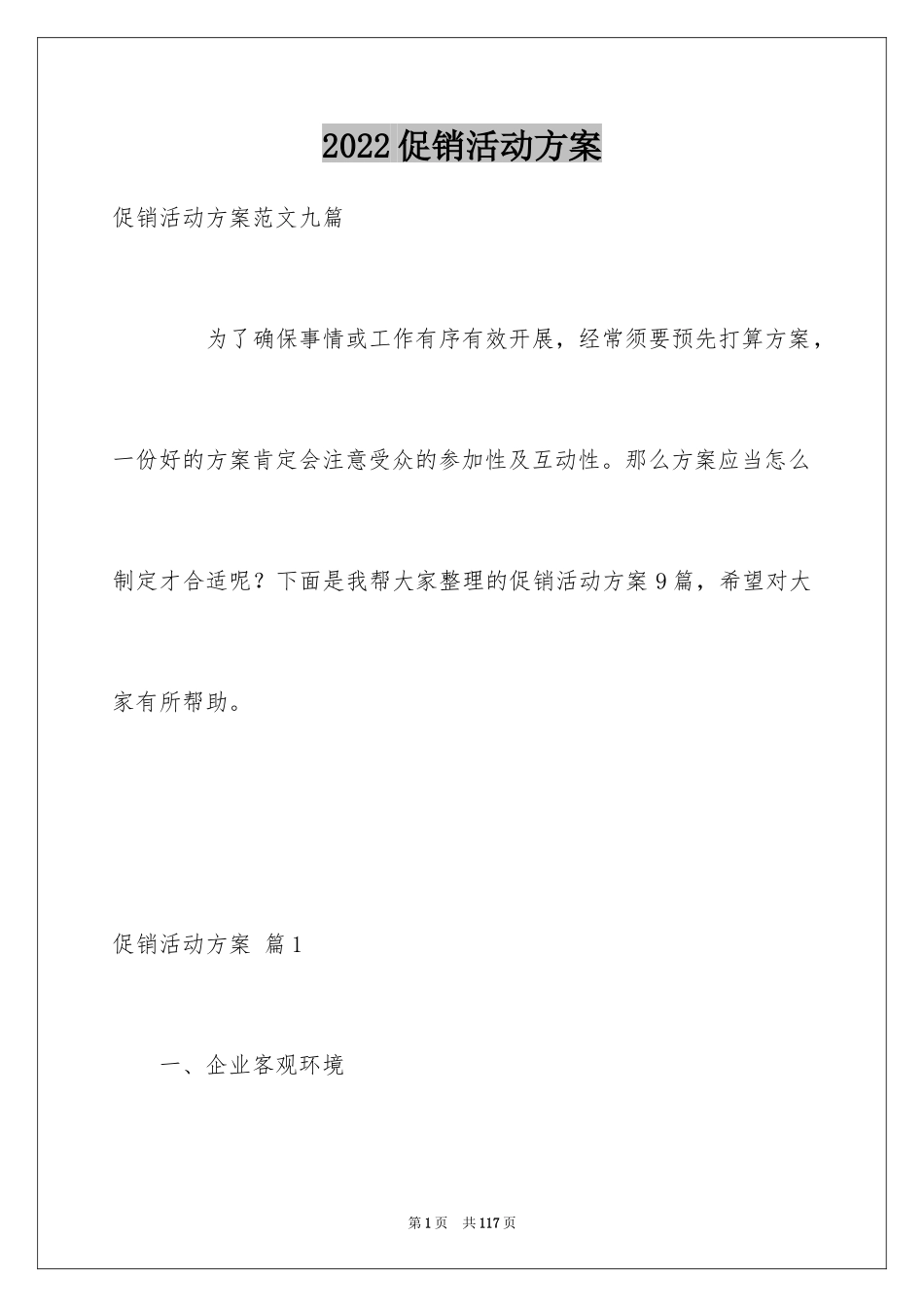 2022促销活动方案

促销活动方案范文九篇

为了确保事情或工作有序有效开展，经常须要预先打算方案，一份好的方案肯定会注意受众的参加性及互动性。那么方案应当怎么制定才合适呢？下面是我帮大家整理的促销活动方案9篇，希望对大家有所帮助。

促销活动方案 篇1

一、企业客观环境

第1页 共117页